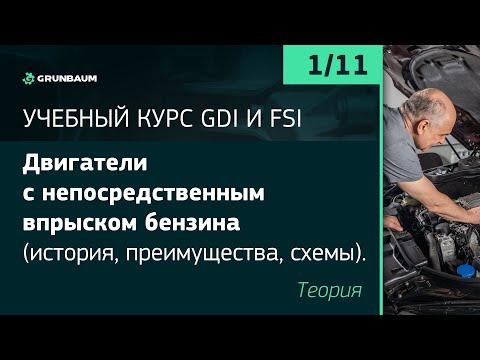 GRUNBAUM

1/11

УЧЕБНЫЙ КУРС GDI И FSI

Двигатели с непосредственным впрыском бензина (история, преимущества, схемы).

Теория